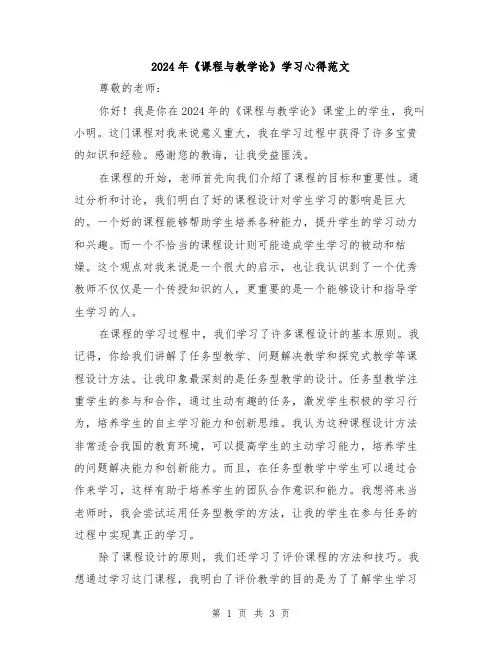 2024年《课程与教学论》学习心得范文

尊敬的老师：

你好！我是你在2024年的《课程与教学论》课堂上的学生，我叫小明。这门课程对我来说意义重大，我在学习过程中获得了许多宝贵的知识和经验。感谢您的教诲，让我受益匪浅。

在课程的开始，老师首先向我们介绍了课程的目标和重要性。通过分析和讨论，我们明白了好的课程设计对学生学习的影响是巨大的。一个好的课程能够帮助学生培养各种能力，提升学生的学习动力和兴趣。而一个不恰当的课程设计则可能造成学生学习的被动和枯燥。这个观点对我来说是一个很大的启示，也让我认识到了一个优秀教师不仅仅是一个传授知识的人，更重要的是一个能够设计和指导学生学习的人。

在课程的学习过程中，我们学习了许多课程设计的基本原则。我记得，你给我们讲解了任务型教学、问题解决教学和探究式教学等课程设计方法。让我印象最深刻的是任务型教学的设计。任务型教学注重学生的参与和合作，通过生动有趣的任务，激发学生积极的学习行为，培养学生的自主学习能力和创新思维。我认为这种课程设计方法非常适合我国的教育环境，可以提高学生的主动学习能力，培养学生的问题解决能力和创新能力。而且，在任务型教学中学生可以通过合作来学习，这样有助于培养学生的团队合作意识和能力。我想将来当老师时，我会尝试运用任务型教学的方法，让我的学生在参与任务的过程中实现真正的学习。

除了课程设计的原则，我们还学习了评价课程的方法和技巧。我想通过学习这门课程，我明白了评价教学的目的是为了了解学生学习

第 1 页 共 3 页